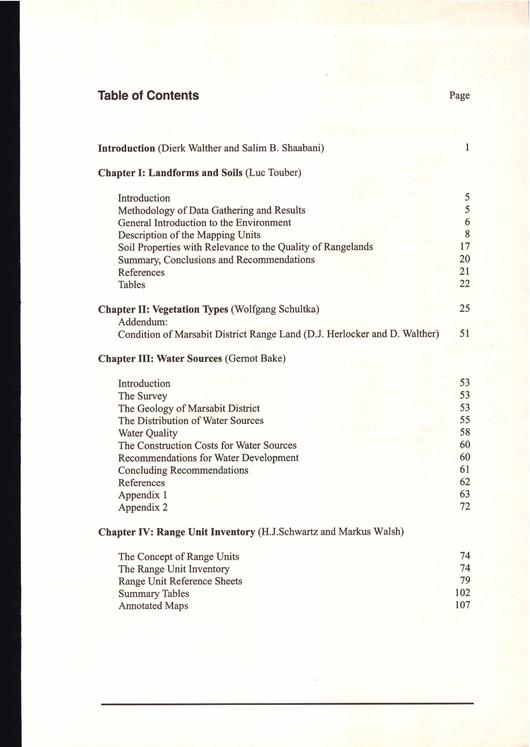 Table of Contents Page

Introduction (Dierk Walther and Salim B. Shaabani) 1

Chapter I: Landforms and Soils (Luc Touber)

Introduction 5
Methodology of Data Gathering and Results 5
General Introduction to the Environment 6
Description of the Mapping Units 8
Soil Properties with Relevance to the Quality of Rangelands 17
Summary, Conclusions and Recommendations 20
References 21
Tables 22

Chapter II: Vegetation Types (Wolfgang Schultka) 25
Addendum:
Condition of Marsabit District Range Land (D.J. Herlocker and D. Walther) 51

Chapter III: Water Sources (Gernot Bake)

Introduction 53
The Survey 53
The Geology of Marsabit District 53
The Distribution of Water Sources 55
Water Quality 58
The Construction Costs for Water Sources 60
Recommendations for Water Development 60
Concluding Recommendations 61
References 62
Appendix 1 63
Appendix 2 72

Chapter IV: Range Unit Inventory (H.J.Schwartz and Markus Walsh)

The Concept of Range Units 74
The Range Unit Inventory 74
Range Unit Reference Sheets 79
Summary Tables 102
Annotated Maps 107